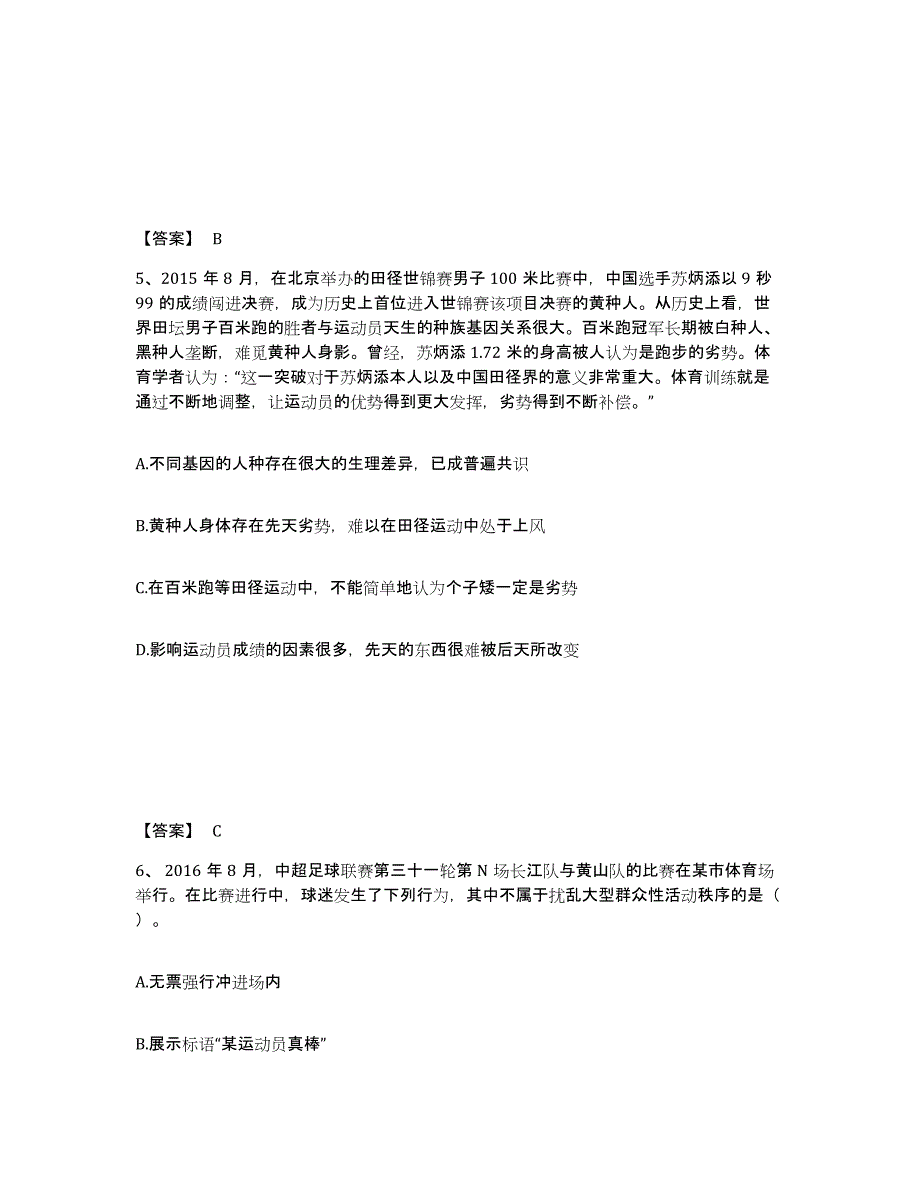 【答案】 B

5、2015 年 8 月，在北京举办的田径世锦赛男子 100 米比赛中，中国选手苏炳添以 9 秒 99 的成绩闯进决赛，成为历史上首位进入世锦赛该项目决赛的黄种人。从历史上看，世界田坛男子百米跑的胜者与运动员天生的种族基因关系很大。百米跑冠军长期被白种人、黑种人垄断，难觅黄种人身影。曾经，苏炳添 1.72 米的身高被人认为是跑步的劣势。体育学者认为："这一突破对于苏炳添本人以及中国田径界的意义非常重大。体育训练就是通过不断地调整，让运动员的优势得到更大发挥，劣势得到不断补偿。"

A.不同基因的人种存在很大的生理差异，已成普遍共识

B.黄种人身体存在先天劣势，难以在田径运动中处于上风

C.在百米跑等田径运动中，不能简单地认为个子矮一定是劣势

D.影响运动员成绩的因素很多，先天的东西很难被后天所改变

【答案】 C

6、 2016 年 8 月，中超足球联赛第三十一轮第 N 场长江队与黄山队的比赛在某市体育场举行。在比赛进行中，球迷发生了下列行为，其中不属于扰乱大型群众性活动秩序的是（ ）。

A.无票强行冲进场内

B.展示标语"某运动员真棒"